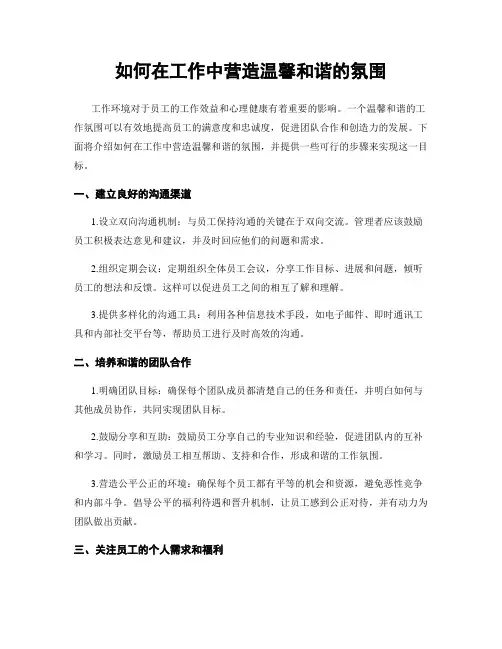 如何在工作中营造温馨和谐的氛围

工作环境对于员工的工作效益和心理健康有着重要的影响。一个温馨和谐的工作氛围可以有效地提高员工的满意度和忠诚度，促进团队合作和创造力的发展。下面将介绍如何在工作中营造温馨和谐的氛围，并提供一些可行的步骤来实现这一目标。

一、建立良好的沟通渠道

1.设立双向沟通机制：与员工保持沟通的关键在于双向交流。管理者应该鼓励员工积极表达意见和建议，并及时回应他们的问题和需求。

2.组织定期会议：定期组织全体员工会议，分享工作目标、进展和问题，倾听员工的想法和反馈。这样可以促进员工之间的相互了解和理解。

3.提供多样化的沟通工具：利用各种信息技术手段，如电子邮件、即时通讯工具和内部社交平台等，帮助员工进行及时高效的沟通。

二、培养和谐的团队合作

1.明确团队目标：确保每个团队成员都清楚自己的任务和责任，并明白如何与其他成员协作，共同实现团队目标。

2.鼓励分享和互助：鼓励员工分享自己的专业知识和经验，促进团队内的互补和学习。同时，激励员工相互帮助、支持和合作，形成和谐的工作氛围。

3.营造公平公正的环境：确保每个员工都有平等的机会和资源，避免恶性竞争和内部斗争。倡导公平的福利待遇和晋升机制，让员工感到公正对待，并有动力为团队做出贡献。

三、关注员工的个人需求和福利